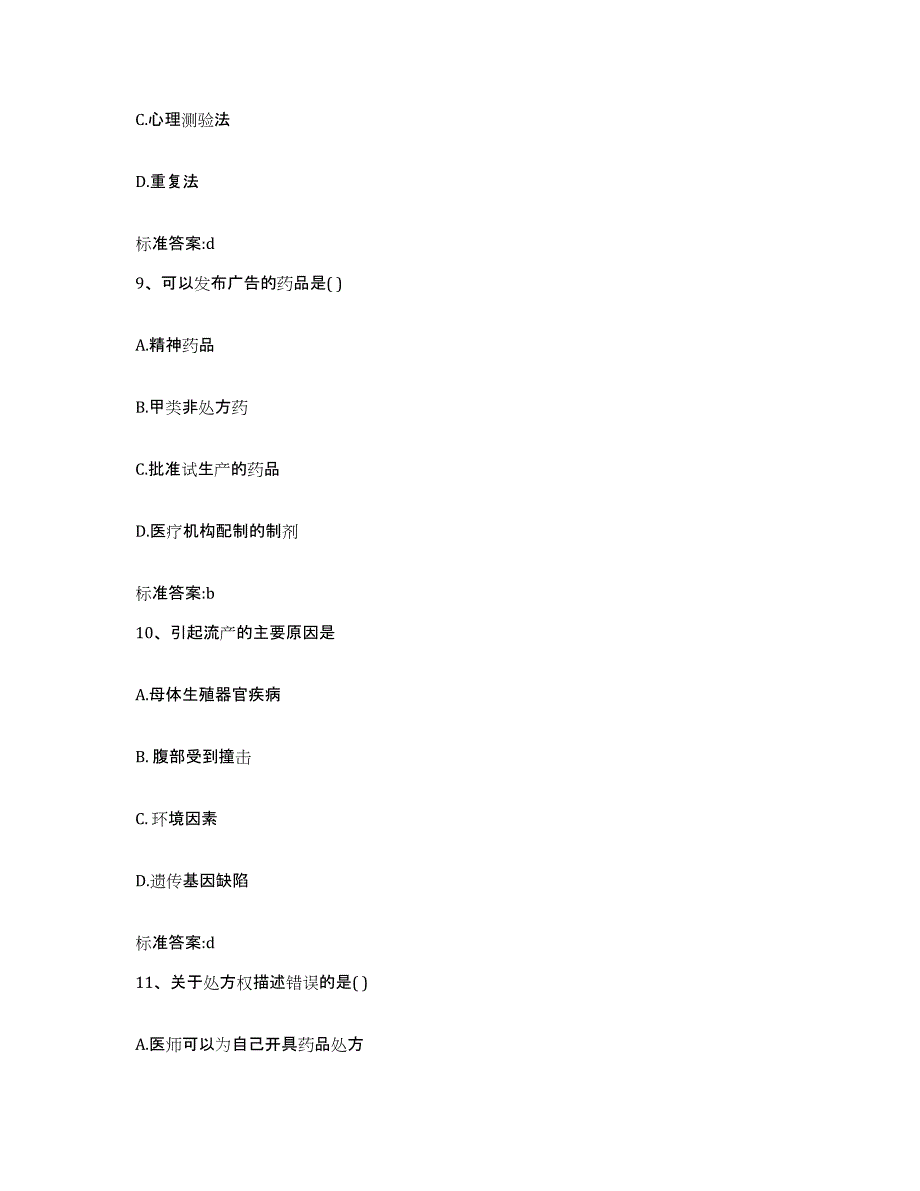 C.心理测验法

D.重复法

标准答案:d

9、可以发布广告的药品是( )

A.精神药品

B.甲类非处方药

C.批准试生产的药品

D.医疗机构配制的制剂

标准答案:b

10、引起流产的主要原因是

A.母体生殖器官疾病

B. 腹部受到撞击

C. 环境因素

D.遗传基因缺陷

标准答案:d

11、关于处方权描述错误的是( )

A.医师可以为自己开具药品处方